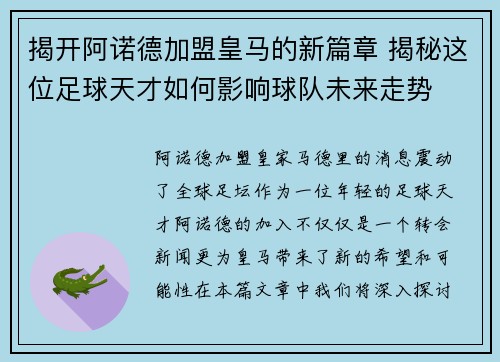 揭开阿诺德加盟皇马的新篇章 揭秘这位足球天才如何影响球队未来走势

阿诺德加盟皇家马德里的消息震动了全球足坛作为一位年轻的足球天才阿诺德的加入不仅仅是一个转会新闻更为皇马带来了新的希望和可能性在本篇文章中我们将深入探讨